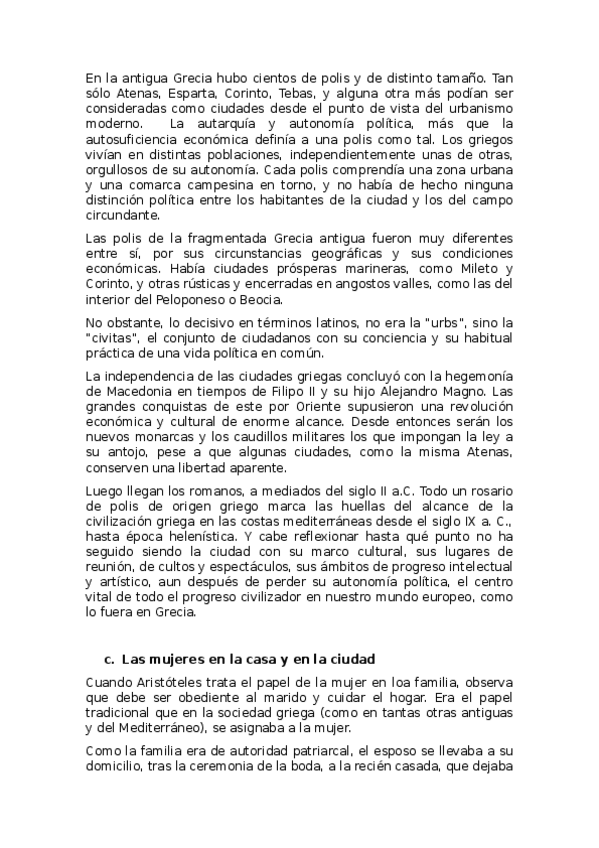 En la antigua Grecia hubo cientos de polis y de distinto tamaño. Tan sólo Atenas, Esparta, Corinto, Tebas, y alguna otra más podían ser consideradas como ciudades desde el punto de vista del urbanismo moderno. La autarquía y autonomía política, más que la autosuficiencia económica definía a una polis como tal. Los griegos vivían en distintas poblaciones, independientemente unas de otras, orgullosos de su autonomía. Cada polis comprendía una zona urbana y una comarca campesina en torno, y no había de hecho ninguna distinción política entre los habitantes de la ciudad y los del campo circundante.

Las polis de la fragmentada Grecia antigua fueron muy diferentes entre sí, por sus circunstancias geográficas y sus condiciones económicas. Había ciudades prósperas marineras, como Mileto y Corinto, y otras rústicas y encerradas en angostos valles, como las del interior del Peloponeso o Beocia.

No obstante, lo decisivo en términos latinos, no era la "urbs", sino la "civitas", el conjunto de ciudadanos con su conciencia y su habitual práctica de una vida política en común.

La independencia de las ciudades griegas concluyó con la hegemonía de Macedonia en tiempos de Filipo II y su hijo Alejandro Magno. Las grandes conquistas de este por Oriente supusieron una revolución económica y cultural de enorme alcance. Desde entonces serán los nuevos monarcas y los caudillos militares los que impongan la ley a su antojo, pese a que algunas ciudades, como la misma Atenas, conserven una libertad aparente.

Luego llegan los romanos, a mediados del siglo II a.C. Todo un rosario de polis de origen griego marca las huellas del alcance de la civilización griega en las costas mediterráneas desde el siglo IX a. C., hasta época helenística. Y cabe reflexionar hasta qué punto no ha seguido siendo la ciudad con su marco cultural, sus lugares de reunión, de cultos y espectáculos, sus ámbitos de progreso intelectual y artístico, aun después de perder su autonomía política, el centro vital de todo el progreso civilizador en nuestro mundo europeo, como lo fuera en Grecia.

c. Las mujeres en la casa y en la ciudad

Cuando Aristóteles trata el papel de la mujer en loa familia, observa que debe ser obediente al marido y cuidar el hogar. Era el papel tradicional que en la sociedad griega (como en tantas otras antiguas y del Mediterráneo), se asignaba a la mujer.

Como la familia era de autoridad patriarcal, el esposo se llevaba a su domicilio, tras la ceremonia de la boda, a la recién casada, que dejaba